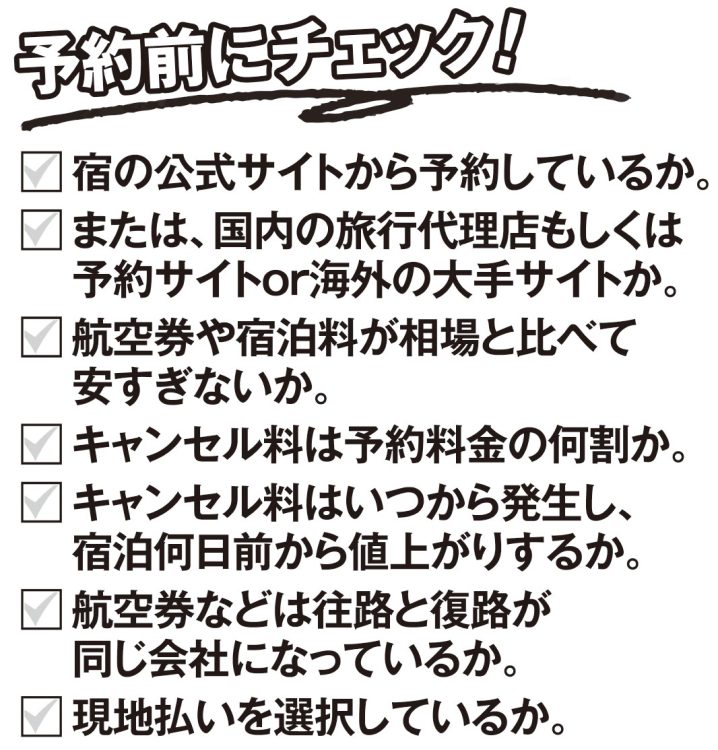 予約前にチェック！

☑ 宿の公式サイトから予約しているか。

☑ または、国内の旅行代理店もしくは予約サイトor海外の大手サイトか。

☑ 航空券や宿泊料が相場と比べて安すぎないか。

☑ キャンセル料は予約料金の何割か。

☑ キャンセル料はいつから発生し、宿泊何日前から値上がりするか。

☑ 航空券などは往路と復路が同じ会社になっているか。

☑ 現地払いを選択しているか。